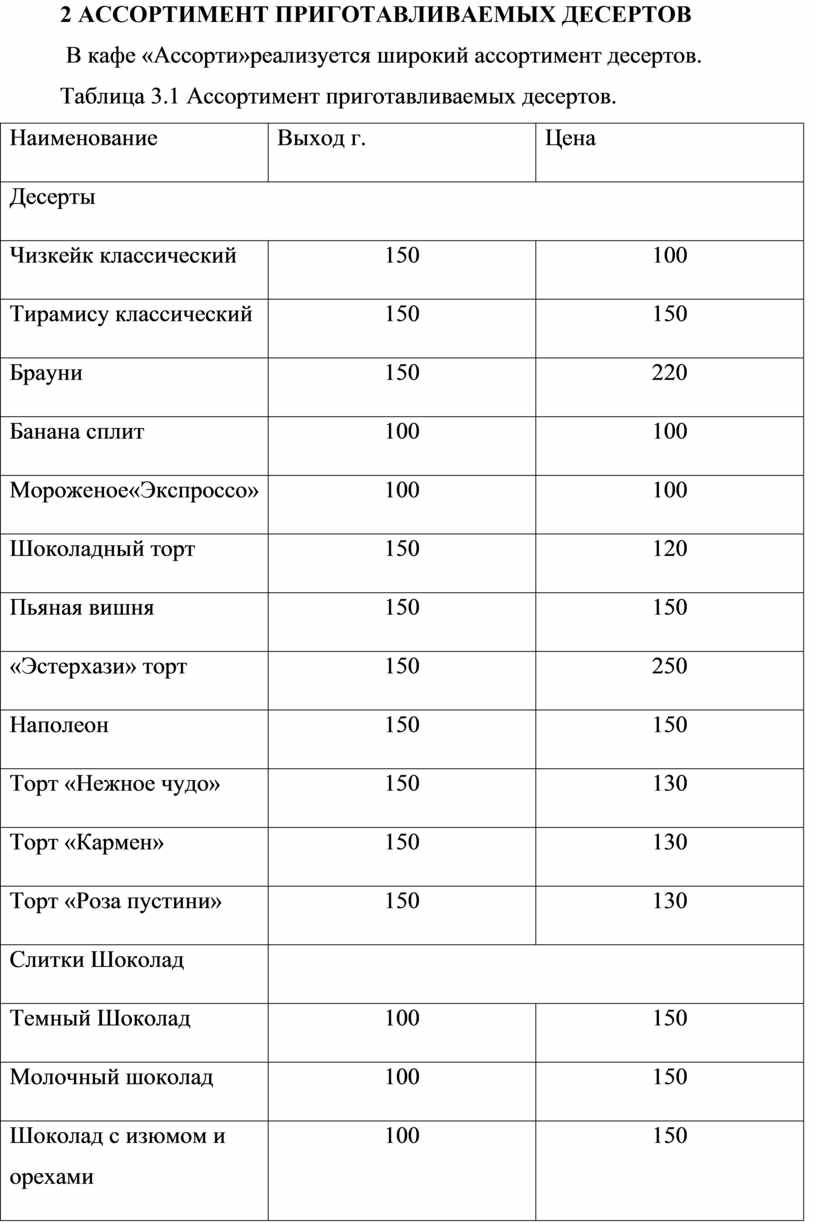 2 АССОРТИМЕНТ ПРИГОТАВЛИВАЕМЫХ ДЕСЕРТОВ

В кафе «Ассорти»реализуется широкий ассортимент десертов.

Таблица 3.1 Ассортимент приготавливаемых десертов.

| Наименование | Выход г. | Цена |
|---|---|---|
| Десерты | | |
| Чизкейк классический | 150 | 100 |
| Тирамису классический | 150 | 150 |
| Брауни | 150 | 220 |
| Банана сплит | 100 | 100 |
| Мороженое«Экспроссо» | 100 | 100 |
| Шоколадный торт | 150 | 120 |
| Пьяная вишня | 150 | 150 |
| «Эстерхази» торт | 150 | 250 |
| Наполеон | 150 | 150 |
| Торт «Нежное чудо» | 150 | 130 |
| Торт «Кармен» | 150 | 130 |
| Торт «Роза пустини» | 150 | 130 |
| Слитки Шоколад | | |
| Темный Шоколад | 100 | 150 |
| Молочный шоколад | 100 | 150 |
| Шоколад с изюмом и орехами | 100 | 150 |